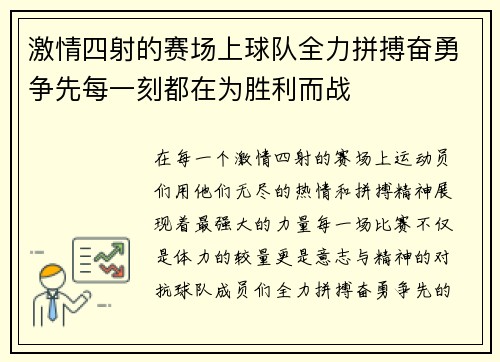 激情四射的赛场上球队全力拼搏奋勇争先每一刻都在为胜利而战

在每一个激情四射的赛场上运动员们用他们无尽的热情和拼搏精神展现着最强大的力量每一场比赛不仅是体力的较量更是意志与精神的对抗球队成员们全力拼搏奋勇争先的